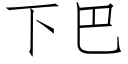 下巴